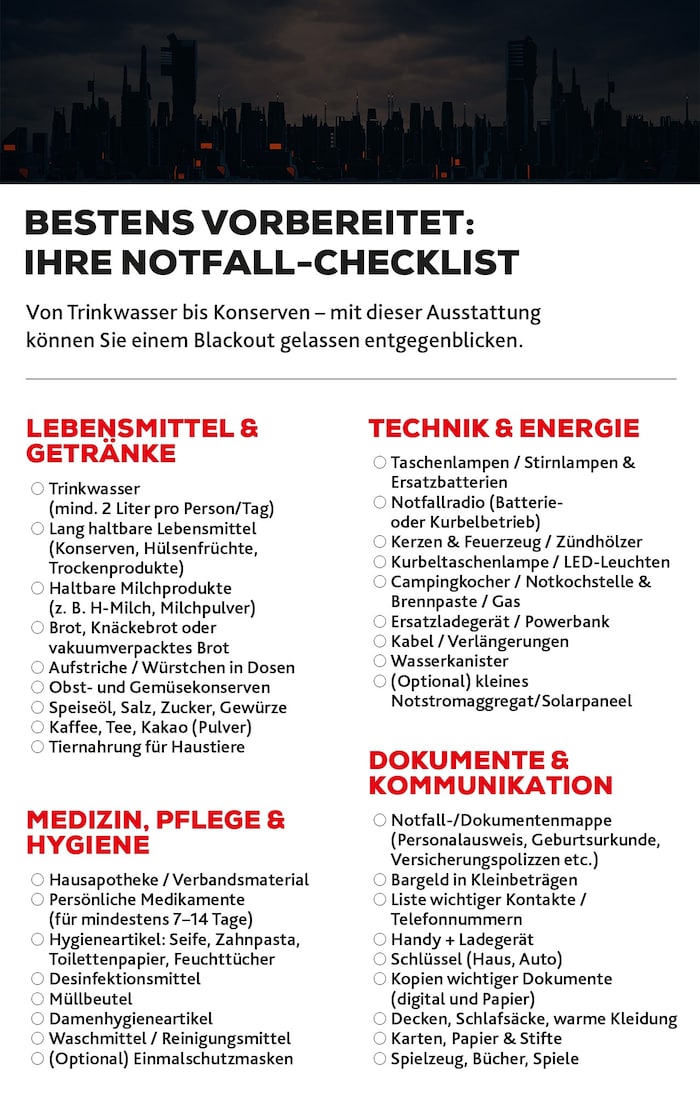 BESTENS VORBEREITET: IHRE NOTFALL-CHECKLIST

Von Trinkwasser bis Konserven – mit dieser Ausstattung können Sie einem Blackout gelassen entgegenblicken.

LEBENSMITTEL & GETRÄNKE

○ Trinkwasser (mind. 2 Liter pro Person/Tag)
○ Lang haltbare Lebensmittel (Konserven, Hülsenfrüchte, Trockenprodukte)
○ Haltbare Milchprodukte (z. B. H-Milch, Milchpulver)
○ Brot, Knäckebrot oder vakuumverpacktes Brot
○ Aufstriche / Würstchen in Dosen
○ Obst- und Gemüsekonserven
○ Speiseöl, Salz, Zucker, Gewürze
○ Kaffee, Tee, Kakao (Pulver)
○ Tiernahrung für Haustiere

MEDIZIN, PFLEGE & HYGIENE

○ Hausapotheke / Verbandsmaterial
○ Persönliche Medikamente (für mindestens 7–14 Tage)
○ Hygieneartikel: Seife, Zahnpasta, Toilettenpapier, Feuchttücher
○ Desinfektionsmittel
○ Müllbeutel
○ Damenhygieneartikel
○ Waschmittel / Reinigungsmittel
○ (Optional) Einmalschutzmasken

TECHNIK & ENERGIE

○ Taschenlampen / Stirnlampen & Ersatzbatterien
○ Notfallradio (Batterie- oder Kurbelbetrieb)
○ Kerzen & Feuerzeug / Zündhölzer
○ Kurbeltaschenlampe / LED-Leuchten
○ Campingkocher / Notkochstelle & Brennpaste / Gas
○ Ersatzladegerät / Powerbank
○ Kabel / Verlängerungen
○ Wasserkanister
○ (Optional) kleines Notstromaggregat/Solarpaneel

DOKUMENTE & KOMMUNIKATION

○ Notfall-/Dokumentenmappe (Personalausweis, Geburtsurkunde, Versicherungspolizzen etc.)
○ Bargeld in Kleinbeträgen
○ Liste wichtiger Kontakte / Telefonnummern
○ Handy + Ladegerät
○ Schlüssel (Haus, Auto)
○ Kopien wichtiger Dokumente (digital und Papier)
○ Decken, Schlafsäcke, warme Kleidung
○ Karten, Papier & Stifte
○ Spielzeug, Bücher, Spiele